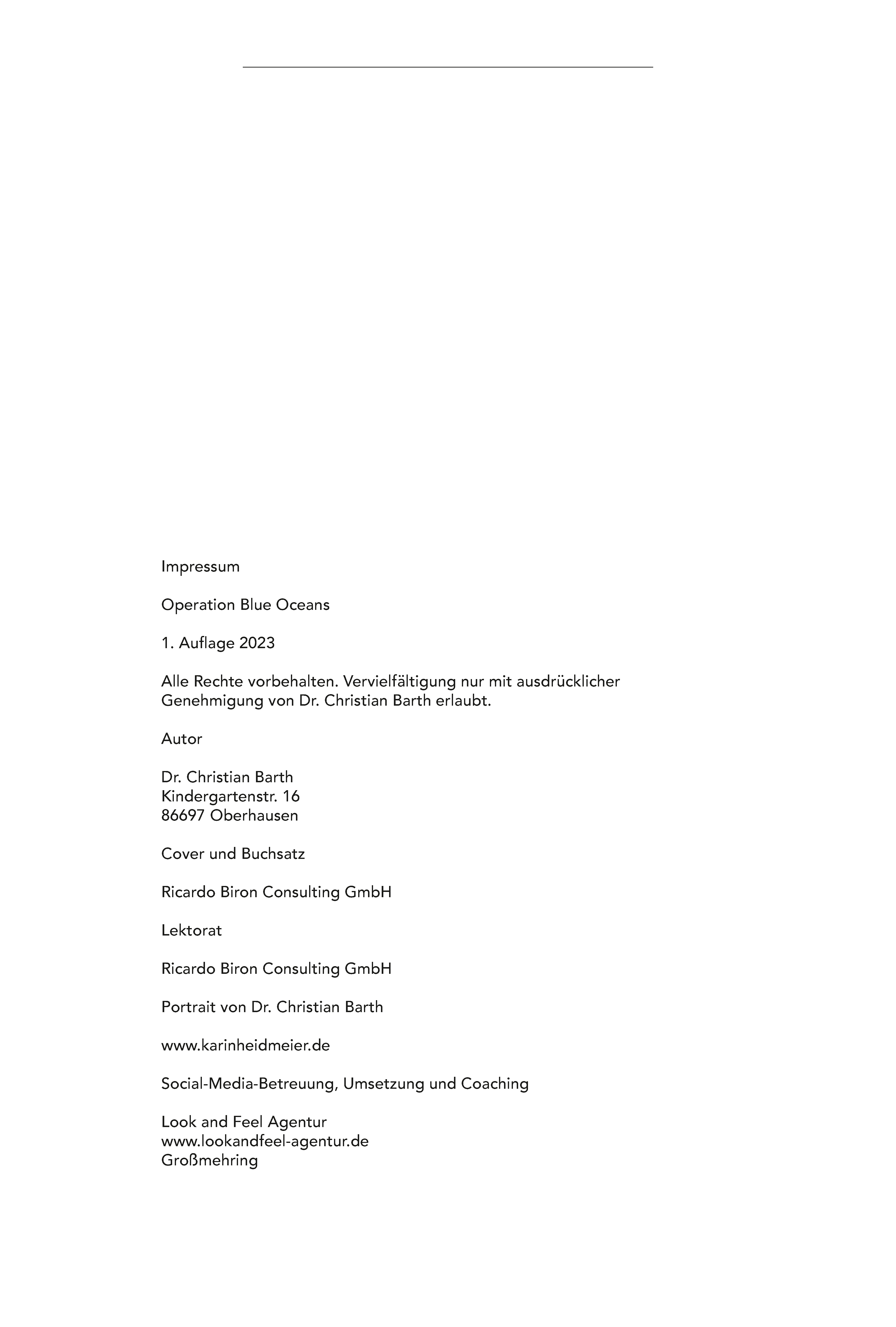 Impressum

Operation Blue Oceans

1. Auflage 2023

Alle Rechte vorbehalten. Vervielfältigung nur mit ausdrücklicher Genehmigung von Dr. Christian Barth erlaubt.

Autor

Dr. Christian Barth
Kindergartenstr. 16
86697 Oberhausen

Cover und Buchsatz

Ricardo Biron Consulting GmbH

Lektorat

Ricardo Biron Consulting GmbH

Portrait von Dr. Christian Barth

www.karinheidmeier.de

Social-Media-Betreuung, Umsetzung und Coaching

Look and Feel Agentur
www.lookandfeel-agentur.de
Großmehring